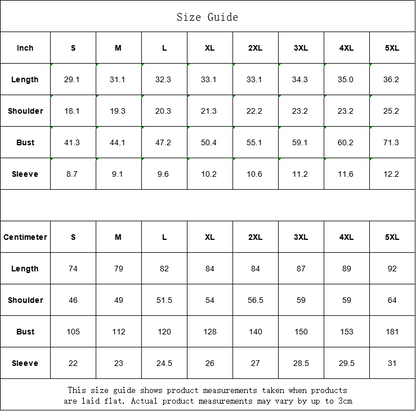 Size Guide

| Inch | S | M | L | XL | 2XL | 3XL | 4XL | 5XL |
|---|---|---|---|---|---|---|---|---|
| Length | 29.1 | 31.1 | 32.3 | 33.1 | 33.1 | 34.3 | 35.0 | 36.2 |
| Shoulder | 18.1 | 19.3 | 20.3 | 21.3 | 22.2 | 23.2 | 23.2 | 25.2 |
| Bust | 41.3 | 44.1 | 47.2 | 50.4 | 55.1 | 59.1 | 60.2 | 71.3 |
| Sleeve | 8.7 | 9.1 | 9.6 | 10.2 | 10.6 | 11.2 | 11.6 | 12.2 |

| Centimeter | S | M | L | XL | 2XL | 3XL | 4XL | 5XL |
|---|---|---|---|---|---|---|---|---|
| Length | 74 | 79 | 82 | 84 | 84 | 87 | 89 | 92 |
| Shoulder | 46 | 49 | 51.5 | 54 | 56.5 | 59 | 59 | 64 |
| Bust | 105 | 112 | 120 | 128 | 140 | 150 | 153 | 181 |
| Sleeve | 22 | 23 | 24.5 | 26 | 27 | 28.5 | 29.5 | 31 |

This size guide shows product measurements taken when products are laid flat. Actual product measurements may vary by up to 3cm